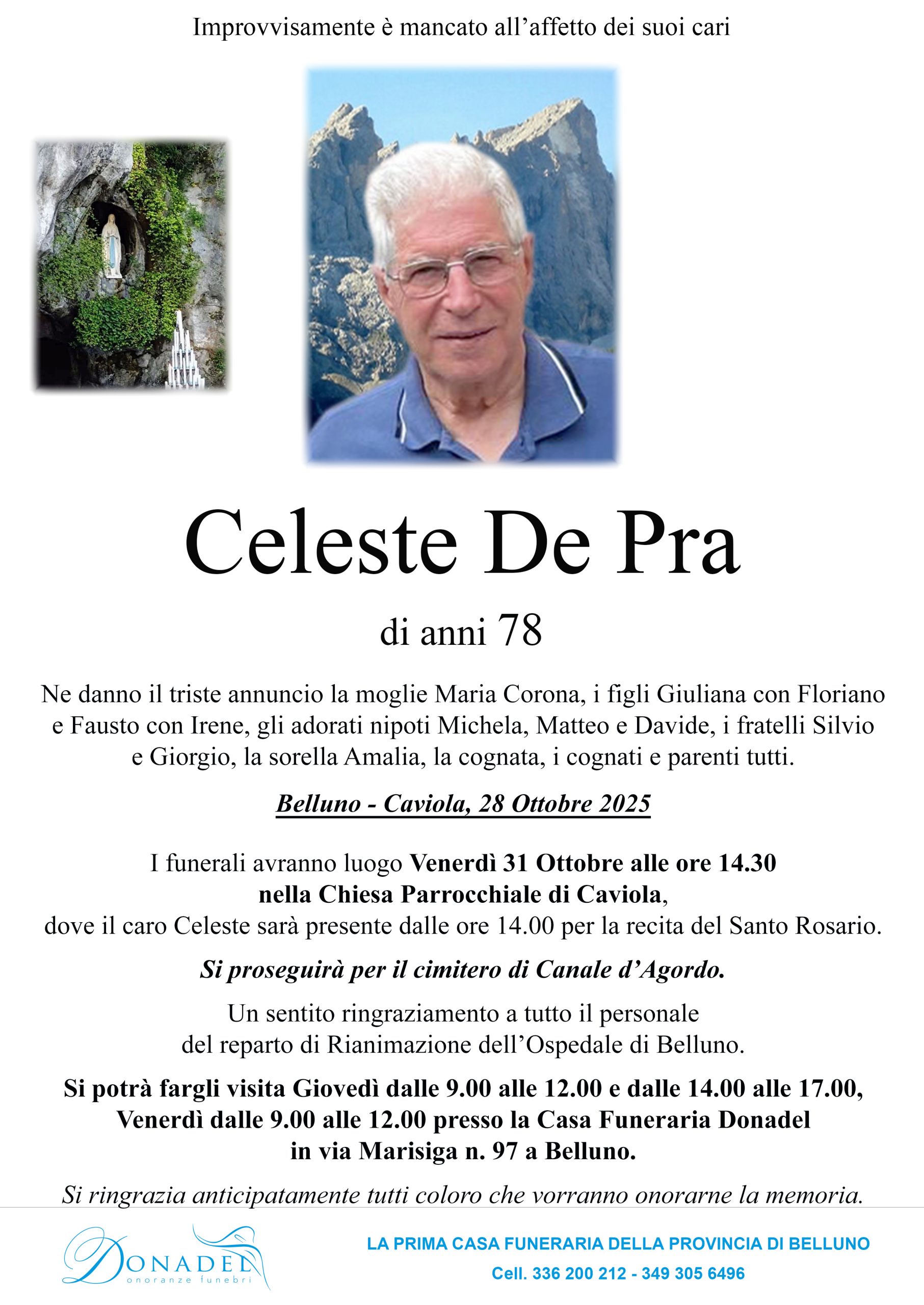 Improvvisamente è mancato all'affetto dei suoi cari

Celeste De Pra

di anni 78

Ne danno il triste annuncio la moglie Maria Corona, i figli Giuliana con Floriano e Fausto con Irene, gli adorati nipoti Michela, Matteo e Davide, i fratelli Silvio e Giorgio, la sorella Amalia, la cognata, i cognati e parenti tutti.

Belluno - Caviola, 28 Ottobre 2025

I funerali avranno luogo Venerdì 31 Ottobre alle ore 14.30 nella Chiesa Parrocchiale di Caviola, dove il caro Celeste sarà presente dalle ore 14.00 per la recita del Santo Rosario.

Si proseguirà per il cimitero di Canale d'Agordo.

Un sentito ringraziamento a tutto il personale del reparto di Rianimazione dell'Ospedale di Belluno.

Si potrà fargli visita Giovedì dalle 9.00 alle 12.00 e dalle 14.00 alle 17.00, Venerdì dalle 9.00 alle 12.00 presso la Casa Funeraria Donadel in via Marisiga n. 97 a Belluno.

Si ringrazia anticipatamente tutti coloro che vorranno onorarne la memoria.

DONADEL onoranze funebri

LA PRIMA CASA FUNERARIA DELLA PROVINCIA DI BELLUNO
Cell. 336 200 212 - 349 305 6496